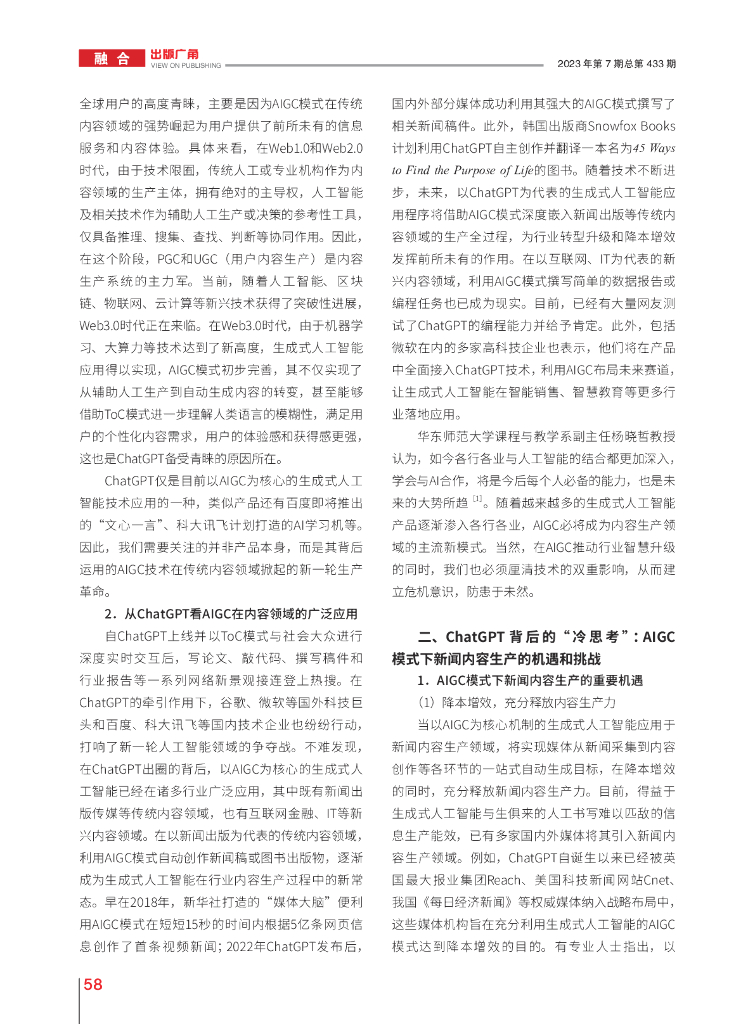 融 合 出版广角
VIEW ON PUBLISHING

2023 年第 7 期总第 433 期

全球用户的高度青睐，主要是因为AIGC模式在传统内容领域的强势崛起为用户提供了前所未有的信息服务和内容体验。具体来看，在Web1.0和Web2.0时代，由于技术限制，传统人工或专业机构作为内容领域的生产主体，拥有绝对的主导权，人工智能及相关技术作为辅助人工生产或决策的参考性工具，仅具备推理、搜集、查找、判断等协同作用。因此，在这个阶段，PGC和UGC（用户内容生产）是内容生产系统的主力军。当前，随着人工智能、区块链、物联网、云计算等新兴技术获得了突破性进展，Web3.0时代正在来临。在Web3.0时代，由于机器学习、大算力等技术达到了新高度，生成式人工智能应用得以实现，AIGC模式初步完善，其不仅实现了从辅助人工生产到自动生成内容的转变，甚至能够借助ToC模式进一步理解人类语言的模糊性，满足用户的个性化内容需求，用户的体验感和获得感更强，这也是ChatGPT备受青睐的原因所在。

ChatGPT仅是目前以AIGC为核心的生成式人工智能技术应用的一种，类似产品还有百度即将推出的“文心一言”、科大讯飞计划打造的AI学习机等。因此，我们需要关注的并非产品本身，而是其背后运用的AIGC技术在传统内容领域掀起的新一轮生产革命。

2．从ChatGPT看AIGC在内容领域的广泛应用

自ChatGPT上线并以ToC模式与社会大众进行深度实时交互后，写论文、敲代码、撰写稿件和行业报告等一系列网络新景观接连登上热搜。在ChatGPT的牵引作用下，谷歌、微软等国外科技巨头和百度、科大讯飞等国内技术企业也纷纷行动，打响了新一轮人工智能领域的争夺战。不难发现，在ChatGPT出圈的背后，以AIGC为核心的生成式人工智能已经在诸多行业广泛应用，其中既有新闻出版传媒等传统内容领域，也有互联网金融、IT等新兴内容领域。在以新闻出版为代表的传统内容领域，利用AIGC模式自动创作新闻稿或图书出版物，逐渐成为生成式人工智能在行业内容生产过程中的新常态。早在2018年，新华社打造的“媒体大脑”便利用AIGC模式在短短15秒的时间内根据5亿条网页信息创作了首条视频新闻；2022年ChatGPT发布后，国内外部分媒体成功利用其强大的AIGC模式撰写了相关新闻稿件。此外，韩国出版商Snowfox Books计划利用ChatGPT自主创作并翻译一本名为45 Ways to Find the Purpose of Life的图书。随着技术不断进步，未来，以ChatGPT为代表的生成式人工智能应用程序将借助AIGC模式深度嵌入新闻出版等传统内容领域的生产全过程，为行业转型升级和降本增效发挥前所未有的作用。在以互联网、IT为代表的新兴内容领域，利用AIGC模式撰写简单的数据报告或编程任务也已成为现实。目前，已经有大量网友测试了ChatGPT的编程能力并给予肯定。此外，包括微软在内的多家高科技企业也表示，他们将在产品中全面接入ChatGPT技术，利用AIGC布局未来赛道，让生成式人工智能在智能销售、智慧教育等更多行业落地应用。

华东师范大学课程与教学系副主任杨晓哲教授认为，如今各行各业与人工智能的结合都更加深入，学会与AI合作，将是今后每个人必备的能力，也是未来的大势所趋 $^{[1]}$。随着越来越多的生成式人工智能产品逐渐渗入各行各业，AIGC必将成为内容生产领域的主流新模式。当然，在AIGC推动行业智慧升级的同时，我们也必须厘清技术的双重影响，从而建立危机意识，防患于未然。

二、ChatGPT 背后的“冷思考”：AIGC模式下新闻内容生产的机遇和挑战

1．AIGC模式下新闻内容生产的重要机遇

（1）降本增效，充分释放内容生产力

当以AIGC为核心机制的生成式人工智能应用于新闻内容生产领域，将实现媒体从新闻采集到内容创作等各环节的一站式自动生成目标，在降本增效的同时，充分释放新闻内容生产力。目前，得益于生成式人工智能与生俱来的人工书写难以匹敌的信息生产能效，已有多家国内外媒体将其引入新闻内容生产领域。例如，ChatGPT自诞生以来已经被英国最大报业集团Reach、美国科技新闻网站Cnet、我国《每日经济新闻》等权威媒体纳入战略布局中，这些媒体机构旨在充分利用生成式人工智能的AIGC模式达到降本增效的目的。有专业人士指出，以

58